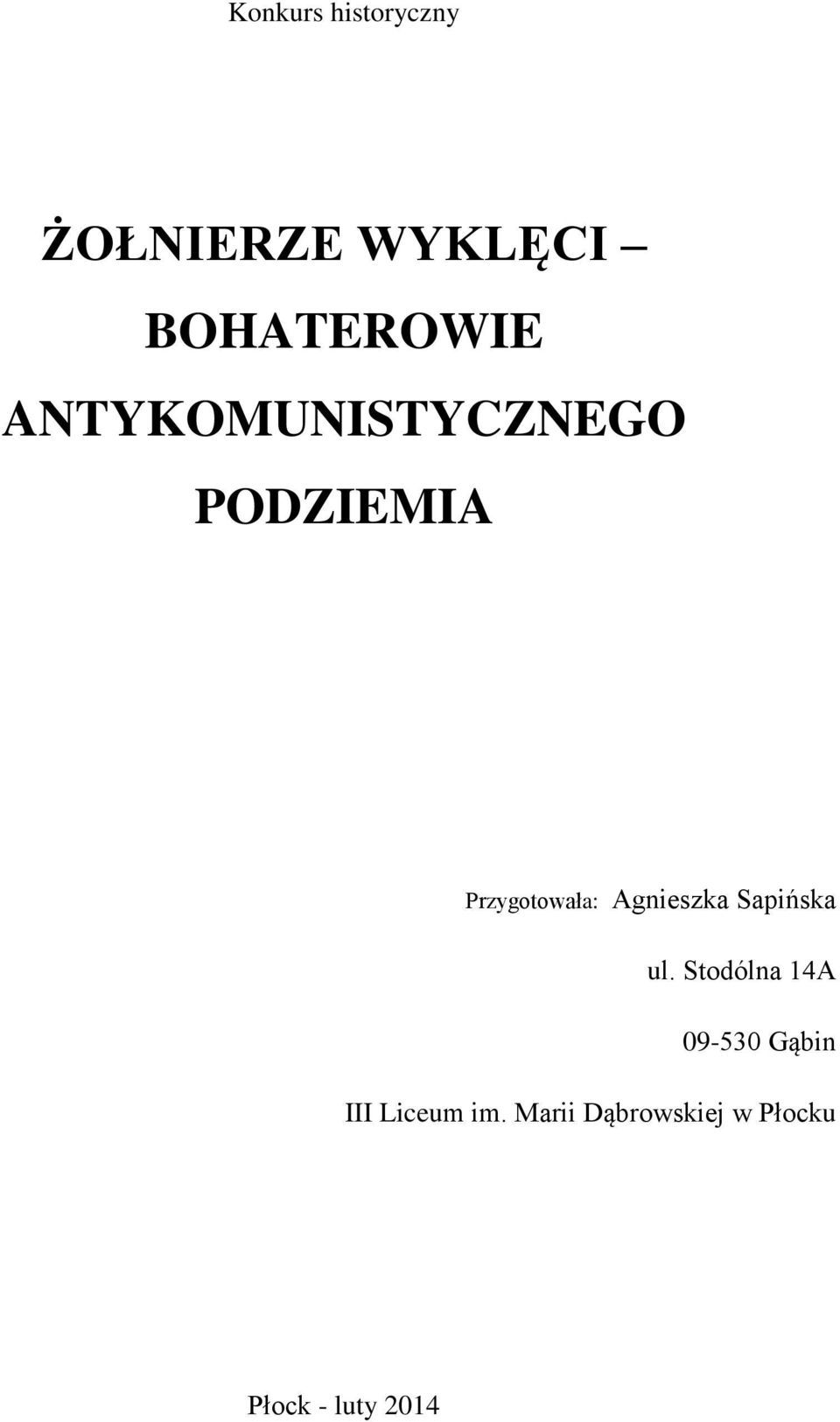 Konkurs historyczny

ŻOŁNIERZE WYKLĘCI – BOHATEROWIE ANTYKOMUNISTYCZNEGO PODZIEMIA

Przygotowała: Agnieszka Sapińska

ul. Stodólna 14A

09-530 Gąbin

III Liceum im. Marii Dąbrowskiej w Płocku

Płock - luty 2014